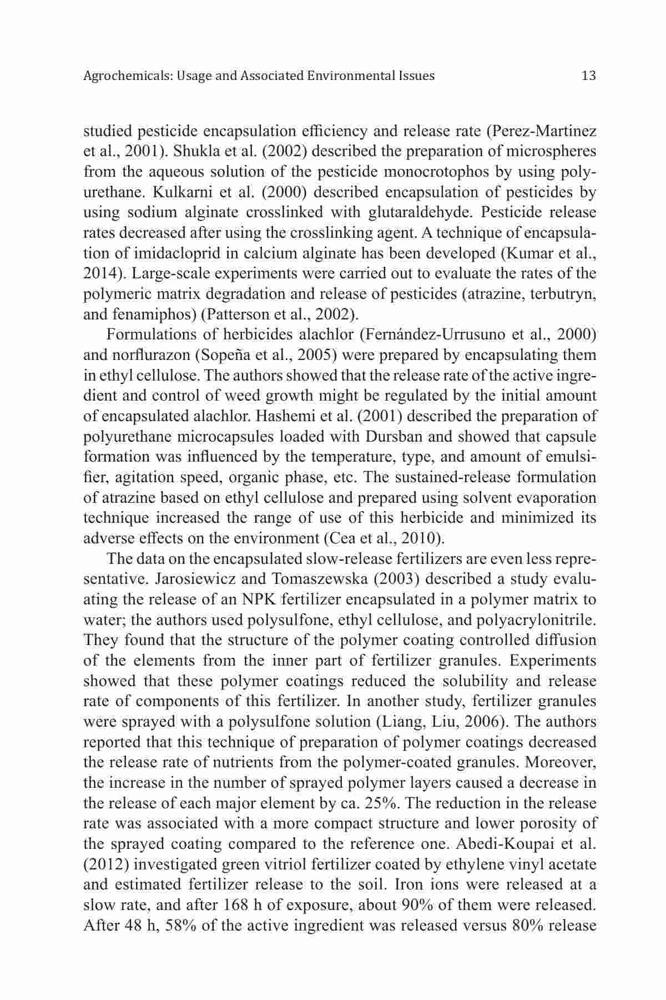 Agrochemicals: Usage and Associated Environmental Issues 13

studied pesticide encapsulation efficiency and release rate (Perez-Martinez et al., 2001). Shukla et al. (2002) described the preparation of microspheres from the aqueous solution of the pesticide monocrotophos by using polyurethane. Kulkarni et al. (2000) described encapsulation of pesticides by using sodium alginate crosslinked with glutaraldehyde. Pesticide release rates decreased after using the crosslinking agent. A technique of encapsulation of imidacloprid in calcium alginate has been developed (Kumar et al., 2014). Large-scale experiments were carried out to evaluate the rates of the polymeric matrix degradation and release of pesticides (atrazine, terbutryn, and fenamiphos) (Patterson et al., 2002).

Formulations of herbicides alachlor (Fernández-Urrusuno et al., 2000) and norflurazon (Sopeña et al., 2005) were prepared by encapsulating them in ethyl cellulose. The authors showed that the release rate of the active ingredient and control of weed growth might be regulated by the initial amount of encapsulated alachlor. Hashemi et al. (2001) described the preparation of polyurethane microcapsules loaded with Dursban and showed that capsule formation was influenced by the temperature, type, and amount of emulsifier, agitation speed, organic phase, etc. The sustained-release formulation of atrazine based on ethyl cellulose and prepared using solvent evaporation technique increased the range of use of this herbicide and minimized its adverse effects on the environment (Cea et al., 2010).

The data on the encapsulated slow-release fertilizers are even less representative. Jarosiewicz and Tomaszewska (2003) described a study evaluating the release of an NPK fertilizer encapsulated in a polymer matrix to water; the authors used polysulfone, ethyl cellulose, and polyacrylonitrile. They found that the structure of the polymer coating controlled diffusion of the elements from the inner part of fertilizer granules. Experiments showed that these polymer coatings reduced the solubility and release rate of components of this fertilizer. In another study, fertilizer granules were sprayed with a polysulfone solution (Liang, Liu, 2006). The authors reported that this technique of preparation of polymer coatings decreased the release rate of nutrients from the polymer-coated granules. Moreover, the increase in the number of sprayed polymer layers caused a decrease in the release of each major element by ca. 25%. The reduction in the release rate was associated with a more compact structure and lower porosity of the sprayed coating compared to the reference one. Abedi-Koupai et al. (2012) investigated green vitriol fertilizer coated by ethylene vinyl acetate and estimated fertilizer release to the soil. Iron ions were released at a slow rate, and after 168 h of exposure, about 90% of them were released. After 48 h, 58% of the active ingredient was released versus 80% release